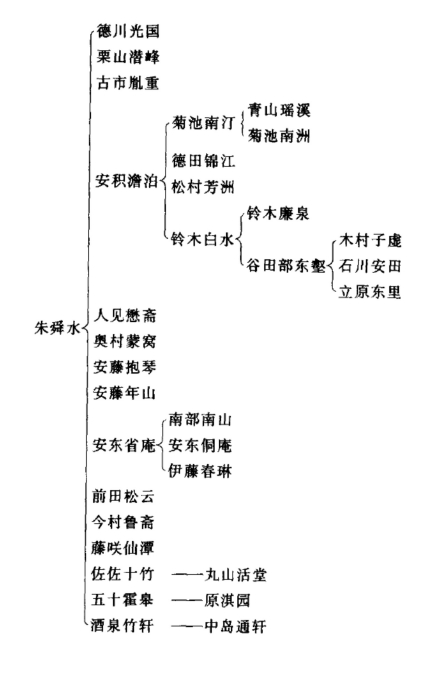 朱舜水
德川光国
栗山潜峰
古市胤重
安积澹泊
菊池南汀
青山瑶溪
菊池南洲
德田锦江
松村芳洲
铃木白水
铃木廉泉
谷田部东壑
木村子虚
石川安田
立原东里
人见懋斋
奥村蒙窝
安藤抱琴
安藤年山
安东省庵
南部南山
安东侗庵
伊藤春琳
前田松云
今村鲁斋
藤咲仙潭
佐佐十竹 ——丸山活堂
五十霍皋 ——原淇园
酒泉竹轩 ——中岛通轩